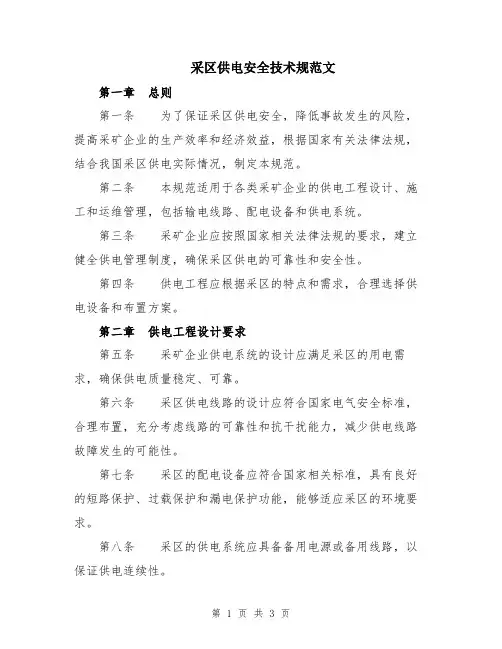 采区供电安全技术规范文

第一章 总则

第一条 为了保证采区供电安全，降低事故发生的风险，提高采矿企业的生产效率和经济效益，根据国家有关法律法规，结合我国采区供电实际情况，制定本规范。

第二条 本规范适用于各类采矿企业的供电工程设计、施工和运维管理，包括输电线路、配电设备和供电系统。

第三条 采矿企业应按照国家相关法律法规的要求，建立健全供电管理制度，确保采区供电的可靠性和安全性。

第四条 供电工程应根据采区的特点和需求，合理选择供电设备和布置方案。

第二章 供电工程设计要求

第五条 采矿企业供电系统的设计应满足采区的用电需求，确保供电质量稳定、可靠。

第六条 采区供电线路的设计应符合国家电气安全标准，合理布置，充分考虑线路的可靠性和抗干扰能力，减少供电线路故障发生的可能性。

第七条 采区的配电设备应符合国家相关标准，具有良好的短路保护、过载保护和漏电保护功能，能够适应采区的环境要求。

第八条 采区的供电系统应具备备用电源或备用线路，以保证供电连续性。

第 1 页 共 3 页